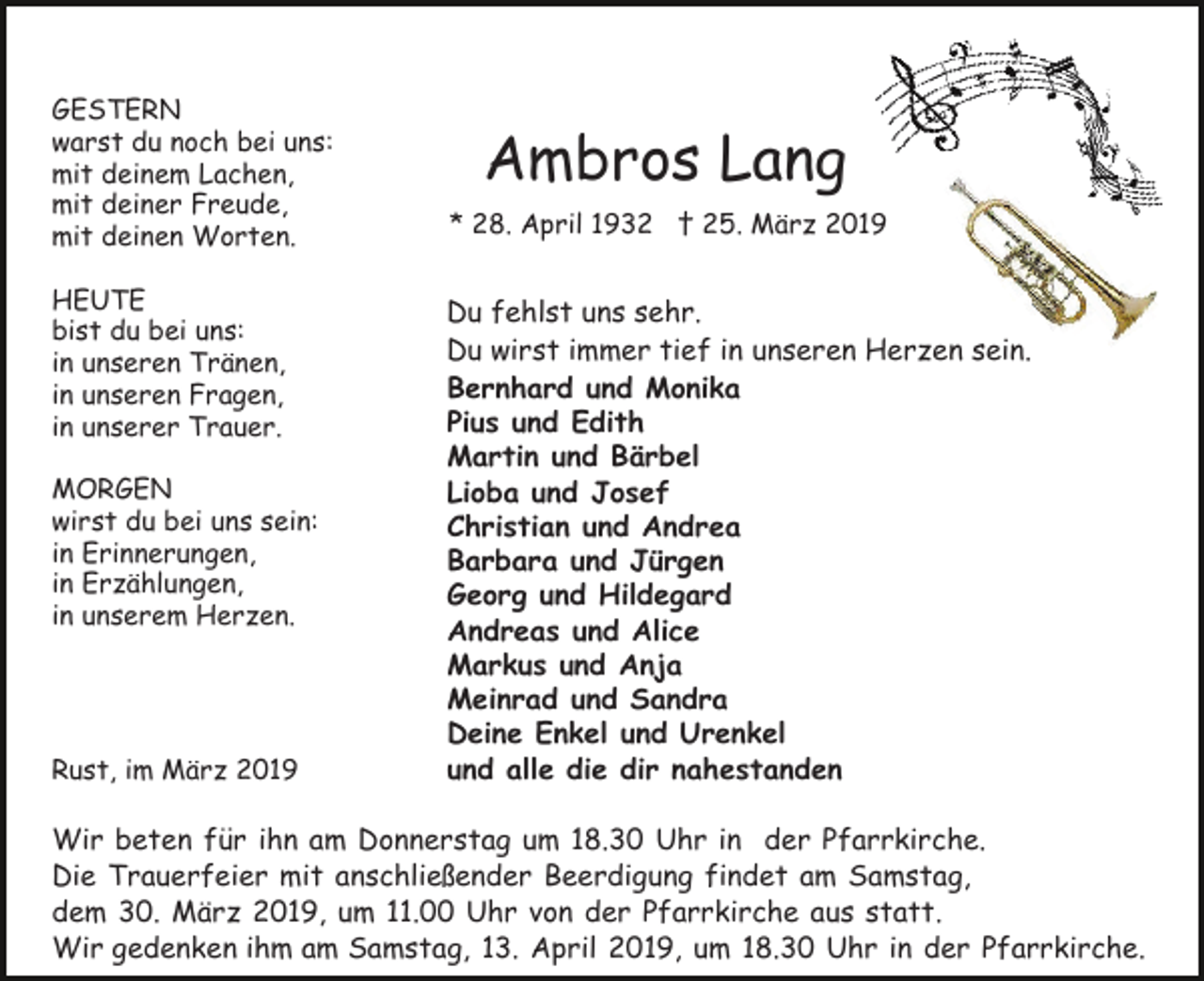 GESTERN
warst du noch bei uns:
mit deinem Lachen,
mit deiner Freude,
mit deinen Worten.

HEUTE
bist du bei uns:
in unseren Tränen,
in unseren Fragen,
in unserer Trauer.

MORGEN
wirst du bei uns sein:
in Erinnerungen,
in Erzählungen,
in unserem Herzen.

Rust, im März 2019

Ambros Lang

* 28. April 1932 † 25. März 2019

Du fehlst uns sehr.
Du wirst immer tief in unseren Herzen sein.

Bernhard und Monika
Pius und Edith
Martin und Bärbel
Lioba und Josef
Christian und Andrea
Barbara und Jürgen
Georg und Hildegard
Andreas und Alice
Markus und Anja
Meinrad und Sandra
Deine Enkel und Urenkel
und alle die dir nahestanden

Wir beten für ihn am Donnerstag um 18.30 Uhr in der Pfarrkirche.
Die Trauerfeier mit anschließender Beerdigung findet am Samstag, dem 30. März 2019, um 11.00 Uhr von der Pfarrkirche aus statt.
Wir gedenken ihm am Samstag, 13. April 2019, um 18.30 Uhr in der Pfarrkirche.